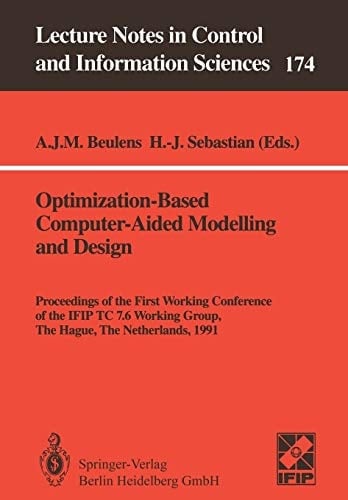 Lecture Notes in Control and Information Sciences 174

A.J.M. Beulens H.-J. Sebastian (Eds.)

Optimization-Based Computer-Aided Modelling and Design

Proceedings of the First Working Conference of the IFIP TC 7.6 Working Group, The Hague, The Netherlands, 1991

Springer-Verlag Berlin Heidelberg GmbH

IFIP